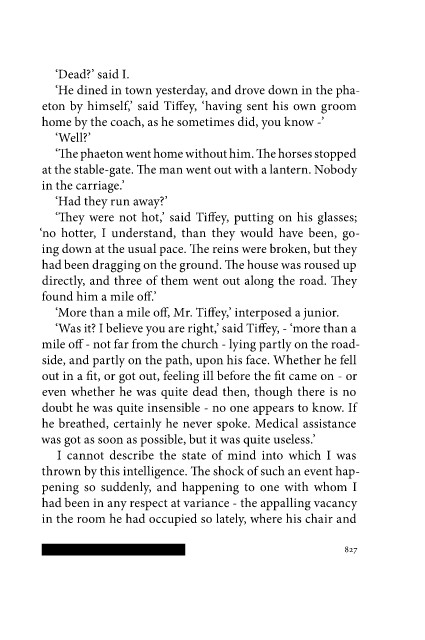 'Dead?' said I.

'He dined in town yesterday, and drove down in the phaeton by himself,' said Tiffey, 'having sent his own groom home by the coach, as he sometimes did, you know -'

'Well?'

'The phaeton went home without him. The horses stopped at the stable-gate. The man went out with a lantern. Nobody in the carriage.'

'Had they run away?'

'They were not hot,' said Tiffey, putting on his glasses; 'no hotter, I understand, than they would have been, going down at the usual pace. The reins were broken, but they had been dragging on the ground. The house was roused up directly, and three of them went out along the road. They found him a mile off.'

'More than a mile off, Mr. Tiffey,' interposed a junior.

'Was it? I believe you are right,' said Tiffey, - 'more than a mile off - not far from the church - lying partly on the roadside, and partly on the path, upon his face. Whether he fell out in a fit, or got out, feeling ill before the fit came on - or even whether he was quite dead then, though there is no doubt he was quite insensible - no one appears to know. If he breathed, certainly he never spoke. Medical assistance was got as soon as possible, but it was quite useless.'

I cannot describe the state of mind into which I was thrown by this intelligence. The shock of such an event happening so suddenly, and happening to one with whom I had been in any respect at variance - the appalling vacancy in the room he had occupied so lately, where his chair and

827